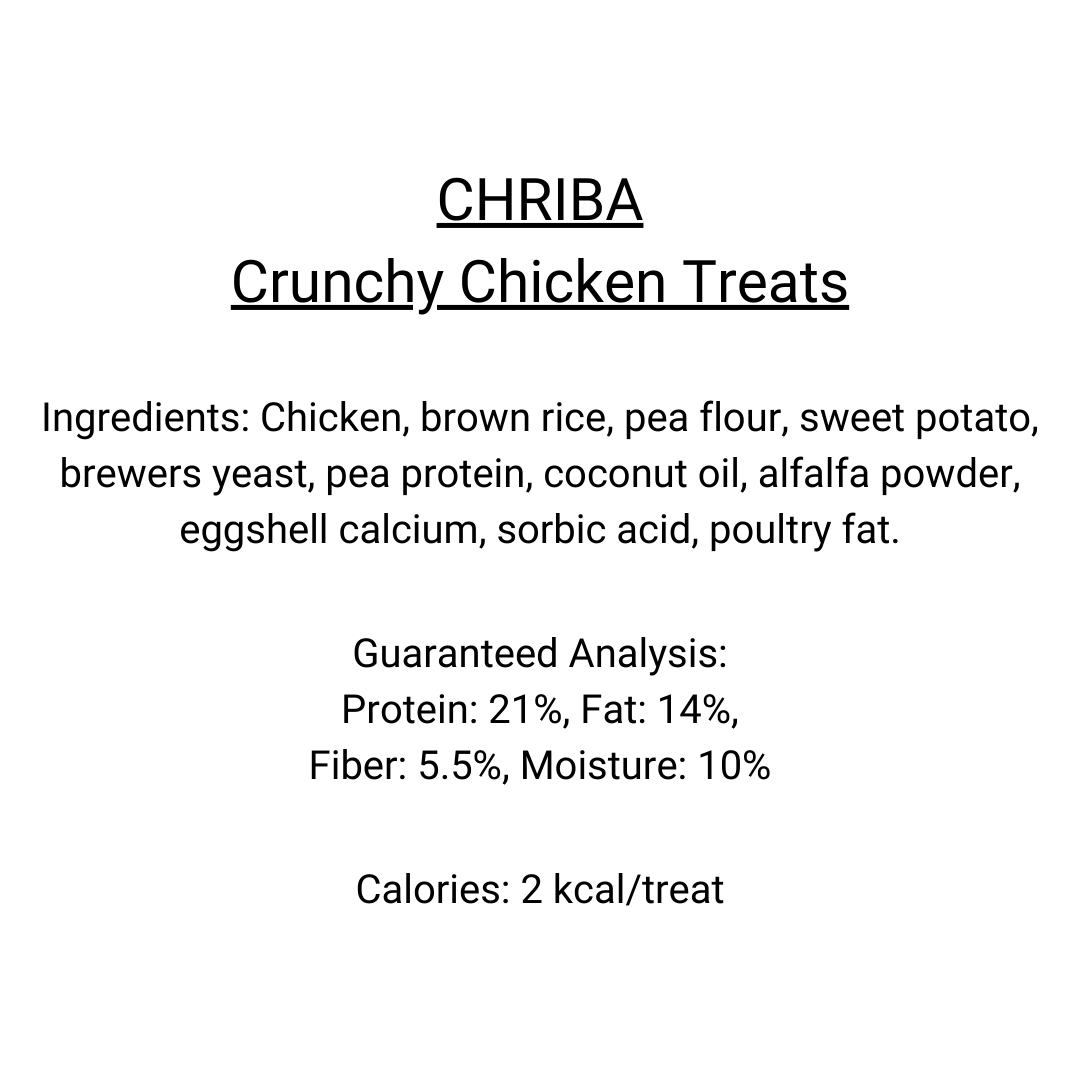 CHRIBA
Crunchy Chicken Treats

Ingredients: Chicken, brown rice, pea flour, sweet potato, brewers yeast, pea protein, coconut oil, alfalfa powder, eggshell calcium, sorbic acid, poultry fat.

Guaranteed Analysis:
Protein: 21%, Fat: 14%,
Fiber: 5.5%, Moisture: 10%

Calories: 2 kcal/treat